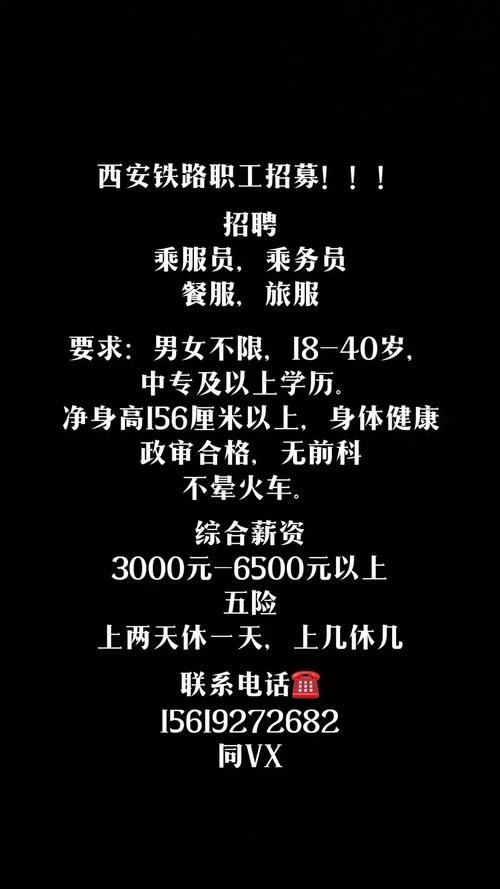 西安铁路职工招募！！！

招聘
乘服员，乘务员
餐服，旅服

要求：男女不限，18-40岁，
中专及以上学历。
净身高156厘米以上，身体健康
政审合格，无前科
不晕火车。

综合薪资
3000元-6500元以上
五险
上两天休一天，上几休几

联系电话☎️
15619272682
同VX